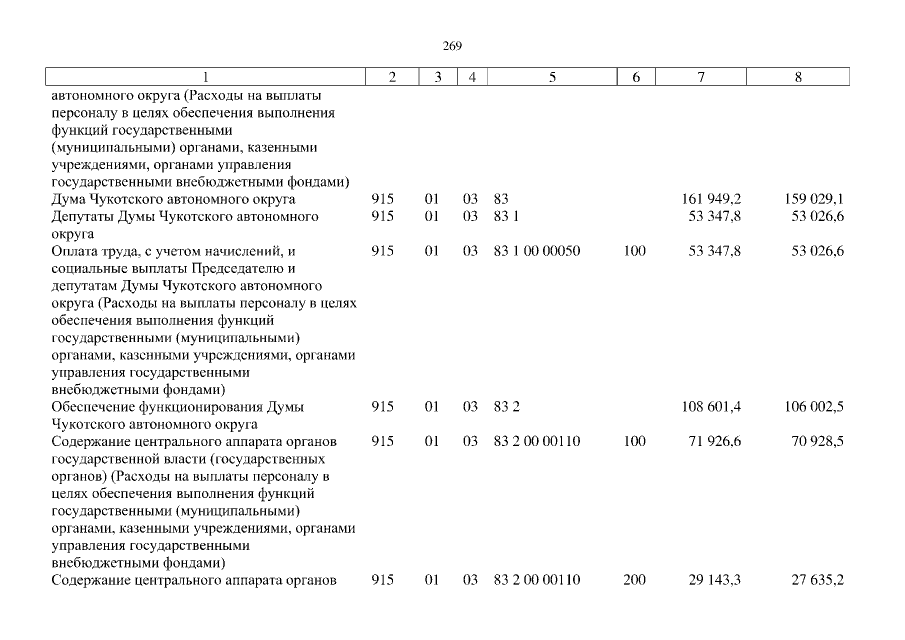 269

| 1 | 2 | 3 | 4 | 5 | 6 | 7 | 8 |
|---|---|---|---|---|---|---|---|
| автономного округа (Расходы на выплаты персоналу в целях обеспечения выполнения функций государственными (муниципальными) органами, казенными учреждениями, органами управления государственными внебюджетными фондами) | | | | | | | |
| Дума Чукотского автономного округа | 915 | 01 | 03 | 83 | | 161 949,2 | 159 029,1 |
| Депутаты Думы Чукотского автономного округа | 915 | 01 | 03 | 83 1 | | 53 347,8 | 53 026,6 |
| Оплата труда, с учетом начислений, и социальные выплаты Председателю и депутатам Думы Чукотского автономного округа (Расходы на выплаты персоналу в целях обеспечения выполнения функций государственными (муниципальными) органами, казенными учреждениями, органами управления государственными внебюджетными фондами) | 915 | 01 | 03 | 83 1 00 00050 | 100 | 53 347,8 | 53 026,6 |
| Обеспечение функционирования Думы Чукотского автономного округа | 915 | 01 | 03 | 83 2 | | 108 601,4 | 106 002,5 |
| Содержание центрального аппарата органов государственной власти (государственных органов) (Расходы на выплаты персоналу в целях обеспечения выполнения функций государственными (муниципальными) органами, казенными учреждениями, органами управления государственными внебюджетными фондами) | 915 | 01 | 03 | 83 2 00 00110 | 100 | 71 926,6 | 70 928,5 |
| Содержание центрального аппарата органов | 915 | 01 | 03 | 83 2 00 00110 | 200 | 29 143,3 | 27 635,2 |